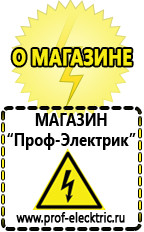 О МАГАЗИНЕ

МАГАЗИН
“Проф-Электрик”

www.prof-electric.ru